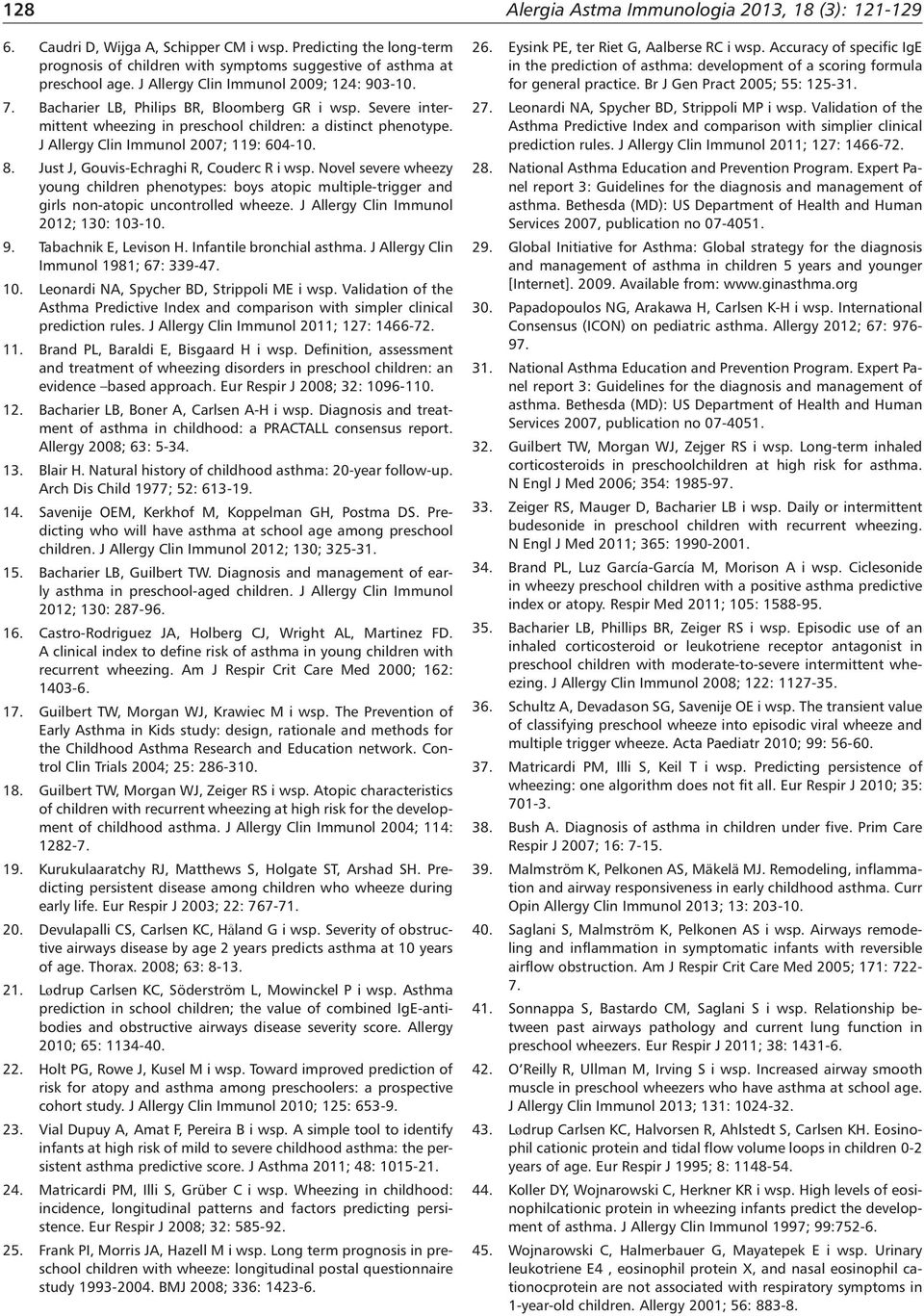 128

Alergia Astma Immunologia 2013, 18 (3): 121-129

6. Caudri D, Wijga A, Schipper CM i wsp. Predicting the long-term prognosis of children with symptoms suggestive of asthma at preschool age. J Allergy Clin Immunol 2009; 124: 903-10.

7. Bacharier LB, Philips BR, Bloomberg GR i wsp. Severe intermittent wheezing in preschool children: a distinct phenotype. J Allergy Clin Immunol 2007; 119: 604-10.

8. Just J, Gouvis-Echraghi R, Couderc R i wsp. Novel severe wheezy young children phenotypes: boys atopic multiple-trigger and girls non-atopic uncontrolled wheeze. J Allergy Clin Immunol 2012; 130: 103-10.

9. Tabachnik E, Levison H. Infantile bronchial asthma. J Allergy Clin Immunol 1981; 67: 339-47.

10. Leonardi NA, Spycher BD, Strippoli ME i wsp. Validation of the Asthma Predictive Index and comparison with simpler clinical prediction rules. J Allergy Clin Immunol 2011; 127: 1466-72.

11. Brand PL, Baraldi E, Bisgaard H i wsp. Definition, assessment and treatment of wheezing disorders in preschool children: an evidence –based approach. Eur Respir J 2008; 32: 1096-110.

12. Bacharier LB, Boner A, Carlsen A-H i wsp. Diagnosis and treatment of asthma in childhood: a PRACTALL consensus report. Allergy 2008; 63: 5-34.

13. Blair H. Natural history of childhood asthma: 20-year follow-up. Arch Dis Child 1977; 52: 613-19.

14. Savenije OEM, Kerkhof M, Koppelman GH, Postma DS. Predicting who will have asthma at school age among preschool children. J Allergy Clin Immunol 2012; 130; 325-31.

15. Bacharier LB, Guilbert TW. Diagnosis and management of early asthma in preschool-aged children. J Allergy Clin Immunol 2012; 130: 287-96.

16. Castro-Rodriguez JA, Holberg CJ, Wright AL, Martinez FD. A clinical index to define risk of asthma in young children with recurrent wheezing. Am J Respir Crit Care Med 2000; 162: 1403-6.

17. Guilbert TW, Morgan WJ, Krawiec M i wsp. The Prevention of Early Asthma in Kids study: design, rationale and methods for the Childhood Asthma Research and Education network. Control Clin Trials 2004; 25: 286-310.

18. Guilbert TW, Morgan WJ, Zeiger RS i wsp. Atopic characteristics of children with recurrent wheezing at high risk for the development of childhood asthma. J Allergy Clin Immunol 2004; 114: 1282-7.

19. Kurukulaaratchy RJ, Matthews S, Holgate ST, Arshad SH. Predicting persistent disease among children who wheeze during early life. Eur Respir J 2003; 22: 767-71.

20. Devulapalli CS, Carlsen KC, Håland G i wsp. Severity of obstructive airways disease by age 2 years predicts asthma at 10 years of age. Thorax. 2008; 63: 8-13.

21. Lødrup Carlsen KC, Söderström L, Mowinckel P i wsp. Asthma prediction in school children; the value of combined IgE-antibodies and obstructive airways disease severity score. Allergy 2010; 65: 1134-40.

22. Holt PG, Rowe J, Kusel M i wsp. Toward improved prediction of risk for atopy and asthma among preschoolers: a prospective cohort study. J Allergy Clin Immunol 2010; 125: 653-9.

23. Vial Dupuy A, Amat F, Pereira B i wsp. A simple tool to identify infants at high risk of mild to severe childhood asthma: the persistent asthma predictive score. J Asthma 2011; 48: 1015-21.

24. Matricardi PM, Illi S, Grüber C i wsp. Wheezing in childhood: incidence, longitudinal patterns and factors predicting persistence. Eur Respir J 2008; 32: 585-92.

25. Frank PI, Morris JA, Hazell M i wsp. Long term prognosis in preschool children with wheeze: longitudinal postal questionnaire study 1993-2004. BMJ 2008; 336: 1423-6.

26. Eysink PE, ter Riet G, Aalberse RC i wsp. Accuracy of specific IgE in the prediction of asthma: development of a scoring formula for general practice. Br J Gen Pract 2005; 55: 125-31.

27. Leonardi NA, Spycher BD, Strippoli MP i wsp. Validation of the Asthma Predictive Index and comparison with simplier clinical prediction rules. J Allergy Clin Immunol 2011; 127: 1466-72.

28. National Asthma Education and Prevention Program. Expert Panel report 3: Guidelines for the diagnosis and management of asthma. Bethesda (MD): US Department of Health and Human Services 2007, publication no 07-4051.

29. Global Initiative for Asthma: Global strategy for the diagnosis and management of asthma in children 5 years and younger [Internet]. 2009. Available from: www.ginasthma.org

30. Papadopoulos NG, Arakawa H, Carlsen K-H i wsp. International Consensus (ICON) on pediatric asthma. Allergy 2012; 67: 976-97.

31. National Asthma Education and Prevention Program. Expert Panel report 3: Guidelines for the diagnosis and management of asthma. Bethesda (MD): US Department of Health and Human Services 2007, publication no 07-4051.

32. Guilbert TW, Morgan WJ, Zejger RS i wsp. Long-term inhaled corticosteroids in preschoolchildren at high risk for asthma. N Engl J Med 2006; 354: 1985-97.

33. Zeiger RS, Mauger D, Bacharier LB i wsp. Daily or intermittent budesonide in preschool children with recurrent wheezing. N Engl J Med 2011; 365: 1990-2001.

34. Brand PL, Luz García-García M, Morison A i wsp. Ciclesonide in wheezy preschool children with a positive asthma predictive index or atopy. Respir Med 2011; 105: 1588-95.

35. Bacharier LB, Phillips BR, Zeiger RS i wsp. Episodic use of an inhaled corticosteroid or leukotriene receptor antagonist in preschool children with moderate-to-severe intermittent wheezing. J Allergy Clin Immunol 2008; 122: 1127-35.

36. Schultz A, Devadason SG, Savenije OE i wsp. The transient value of classifying preschool wheeze into episodic viral wheeze and multiple trigger wheeze. Acta Paediatr 2010; 99: 56-60.

37. Matricardi PM, Illi S, Keil T i wsp. Predicting persistence of wheezing: one algorithm does not fit all. Eur Respir J 2010; 35: 701-3.

38. Bush A. Diagnosis of asthma in children under five. Prim Care Respir J 2007; 16: 7-15.

39. Malmström K, Pelkonen AS, Mäkelä MJ. Remodeling, inflammation and airway responsiveness in early childhood asthma. Curr Opin Allergy Clin Immunol 2013; 13: 203-10.

40. Saglani S, Malmström K, Pelkonen AS i wsp. Airways remodeling and inflammation in symptomatic infants with reversible airflow obstruction. Am J Respir Crit Care Med 2005; 171: 722-7.

41. Sonnappa S, Bastardo CM, Saglani S i wsp. Relationship between past airways pathology and current lung function in preschool wheezers. Eur Respir J 2011; 38: 1431-6.

42. O'Reilly R, Ullman M, Irving S i wsp. Increased airway smooth muscle in preschool wheezers who have asthma at school age. J Allergy Clin Immunol 2013; 131: 1024-32.

43. Lødrup Carlsen KC, Halvorsen R, Ahlstedt S, Carlsen KH. Eosinophil cationic protein and tidal flow volume loops in children 0-2 years of age. Eur Respir J 1995; 8: 1148-54.

44. Koller DY, Wojnarowski C, Herkner KR i wsp. High levels of eosinophilcationic protein in wheezing infants predict the development of asthma. J Allergy Clin Immunol 1997; 99:752-6.

45. Wojnarowski C, Halmerbauer G, Mayatepek E i wsp. Urinary leukotriene E4 , eosinophil protein X, and nasal eosinophil cationocprotein are not associated with respiratory symptoms in 1-year-old children. Allergy 2001; 56: 883-8.